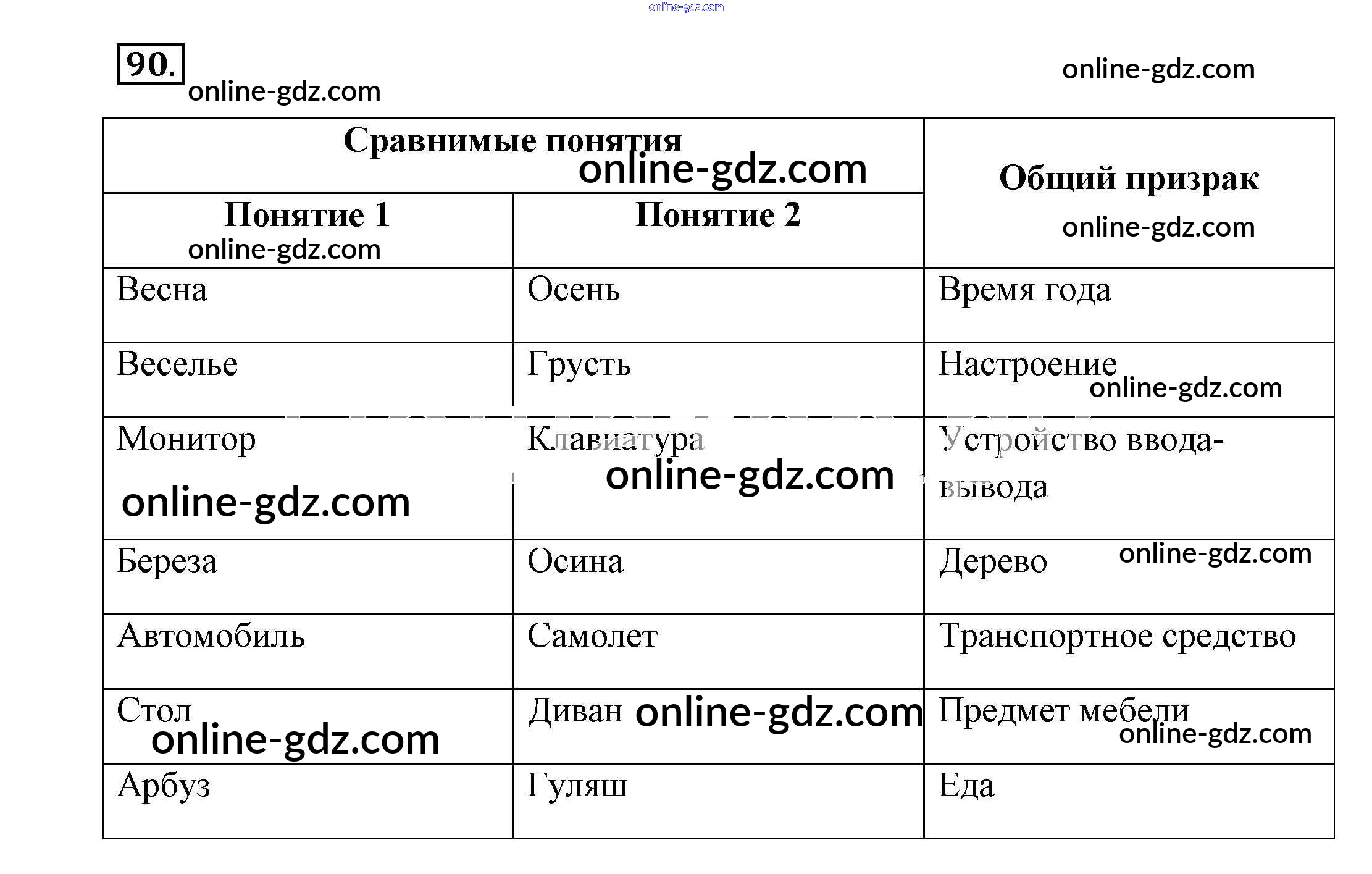 90.

| Сравнимые понятия | | Общий призрак |
|---|---|---|
| Понятие 1 | Понятие 2 | |
| Весна | Осень | Время года |
| Веселье | Грусть | Настроение |
| Монитор | Клавиатура | Устройство ввода-вывода |
| Береза | Осина | Дерево |
| Автомобиль | Самолет | Транспортное средство |
| Стол | Диван | Предмет мебели |
| Арбуз | Гуляш | Еда |

online-gdz.com